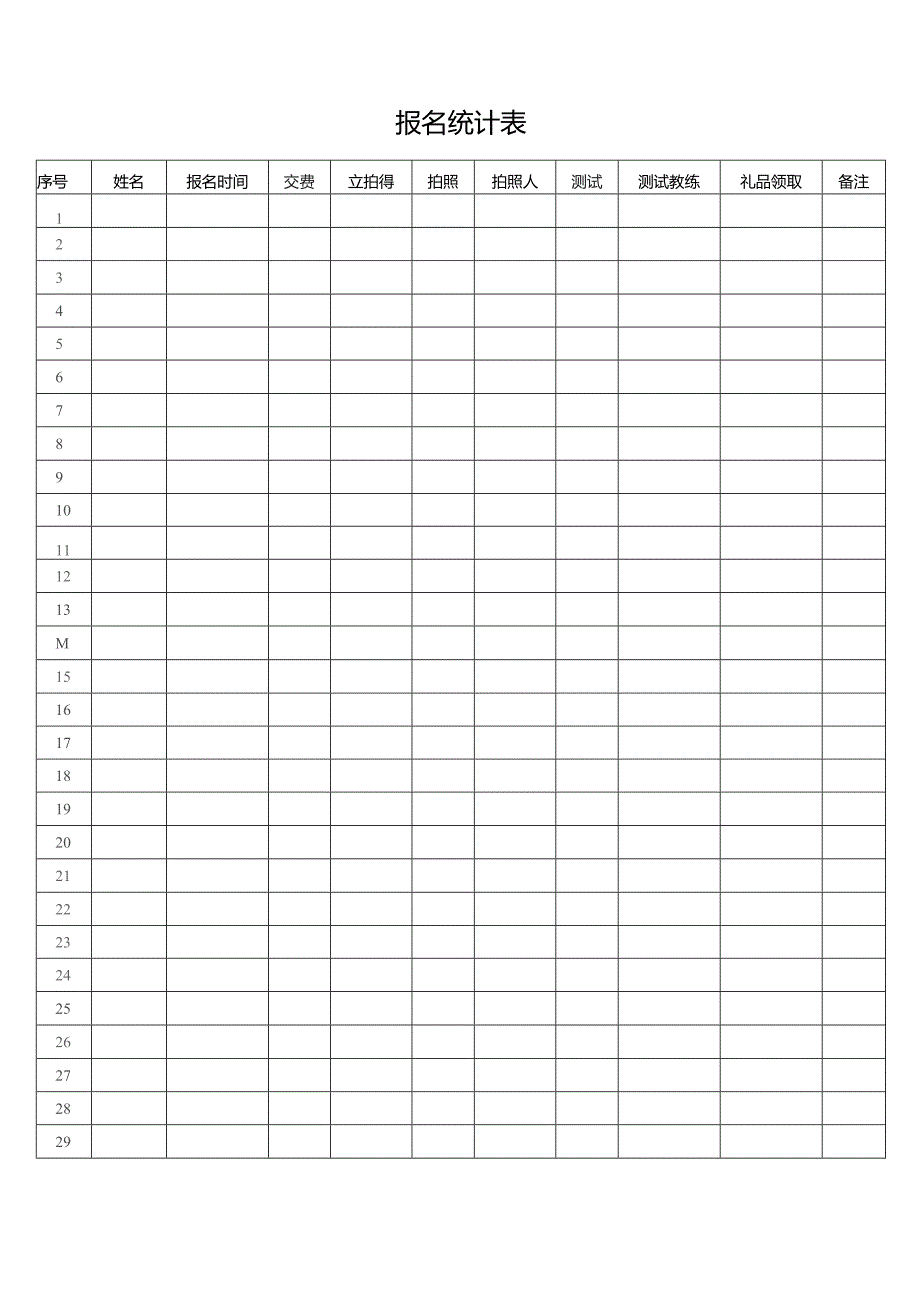 报名统计表

| 序号 | 姓名 | 报名时间 | 交费 | 立拍得 | 拍照 | 拍照人 | 测试 | 测试教练 | 礼品领取 | 备注 |
|---|---|---|---|---|---|---|---|---|---|---|
| 1 | | | | | | | | | | |
| 2 | | | | | | | | | | |
| 3 | | | | | | | | | | |
| 4 | | | | | | | | | | |
| 5 | | | | | | | | | | |
| 6 | | | | | | | | | | |
| 7 | | | | | | | | | | |
| 8 | | | | | | | | | | |
| 9 | | | | | | | | | | |
| 10 | | | | | | | | | | |
| 11 | | | | | | | | | | |
| 12 | | | | | | | | | | |
| 13 | | | | | | | | | | |
| M | | | | | | | | | | |
| 15 | | | | | | | | | | |
| 16 | | | | | | | | | | |
| 17 | | | | | | | | | | |
| 18 | | | | | | | | | | |
| 19 | | | | | | | | | | |
| 20 | | | | | | | | | | |
| 21 | | | | | | | | | | |
| 22 | | | | | | | | | | |
| 23 | | | | | | | | | | |
| 24 | | | | | | | | | | |
| 25 | | | | | | | | | | |
| 26 | | | | | | | | | | |
| 27 | | | | | | | | | | |
| 28 | | | | | | | | | | |
| 29 | | | | | | | | | | |